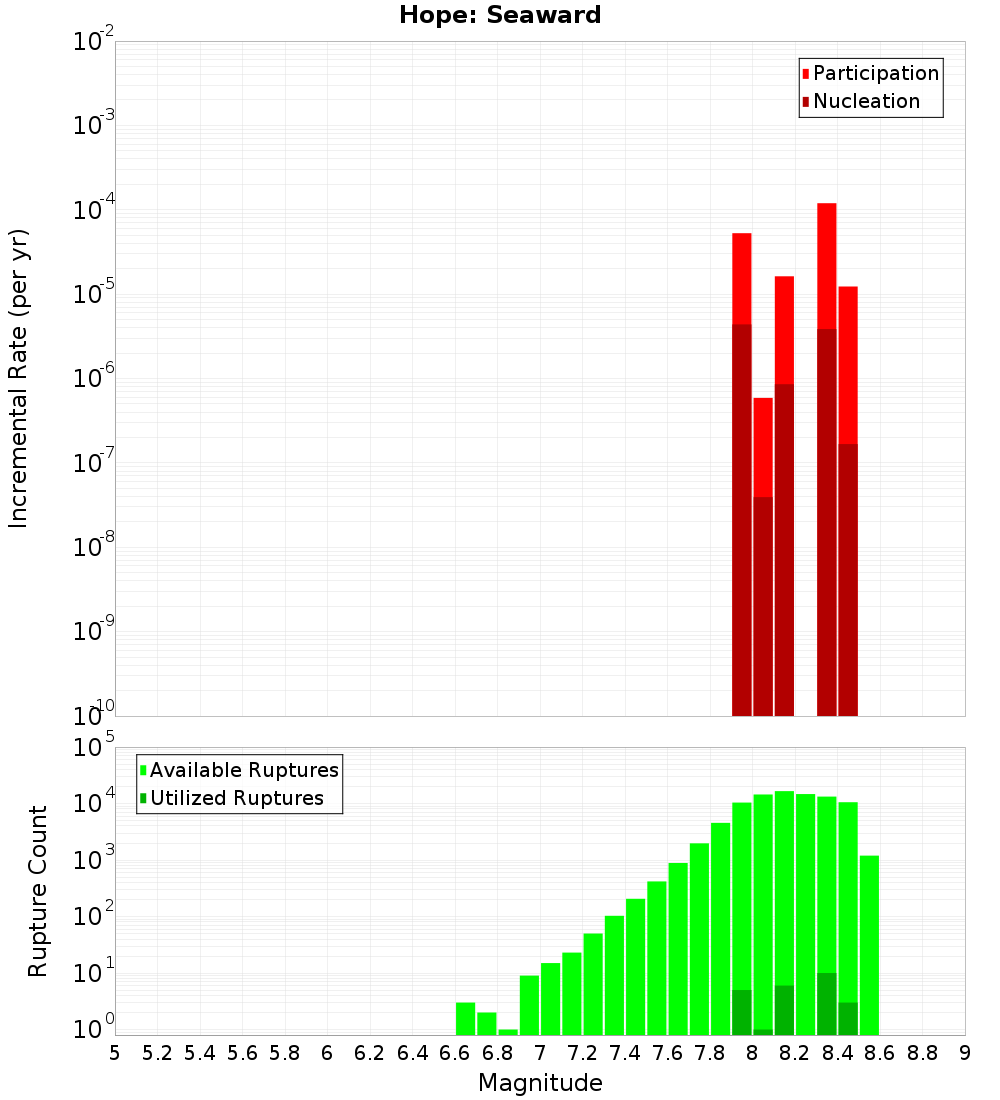 Hope: Seaward

Participation
Nucleation

Incremental Rate (per yr)

$10^{-2}$
$10^{-3}$
$10^{-4}$
$10^{-5}$
$10^{-6}$
$10^{-7}$
$10^{-8}$
$10^{-9}$
$10^{-10}$

Available Ruptures
Utilized Ruptures

Rupture Count

$10^{5}$
$10^{4}$
$10^{3}$
$10^{2}$
$10^{1}$
$10^{0}$

5 5.2 5.4 5.6 5.8 6 6.2 6.4 6.6 6.8 7 7.2 7.4 7.6 7.8 8 8.2 8.4 8.6 8.8 9

Magnitude